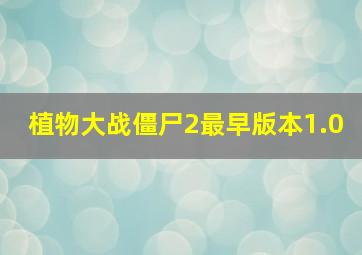 植物大战僵尸2最早版本1.0